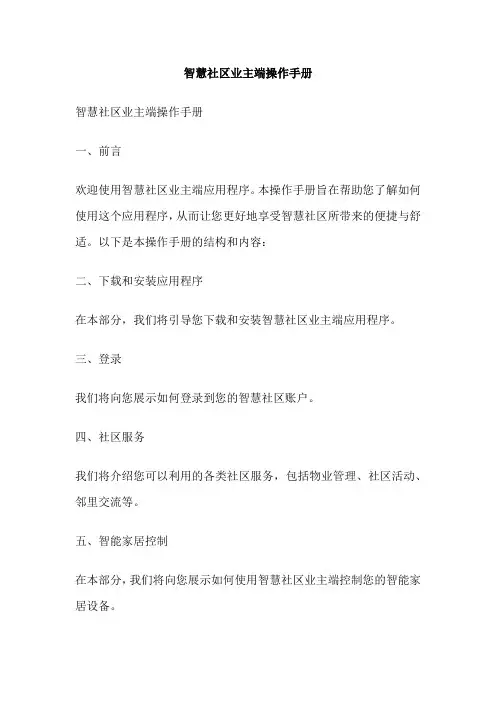 智慧社区业主端操作手册

智慧社区业主端操作手册

一、前言

欢迎使用智慧社区业主端应用程序。本操作手册旨在帮助您了解如何使用这个应用程序，从而让您更好地享受智慧社区所带来的便捷与舒适。以下是本操作手册的结构和内容：

二、下载和安装应用程序

在本部分，我们将引导您下载和安装智慧社区业主端应用程序。

三、登录

我们将向您展示如何登录到您的智慧社区账户。

四、社区服务

我们将介绍您可以利用的各类社区服务，包括物业管理、社区活动、邻里交流等。

五、智能家居控制

在本部分，我们将向您展示如何使用智慧社区业主端控制您的智能家居设备。